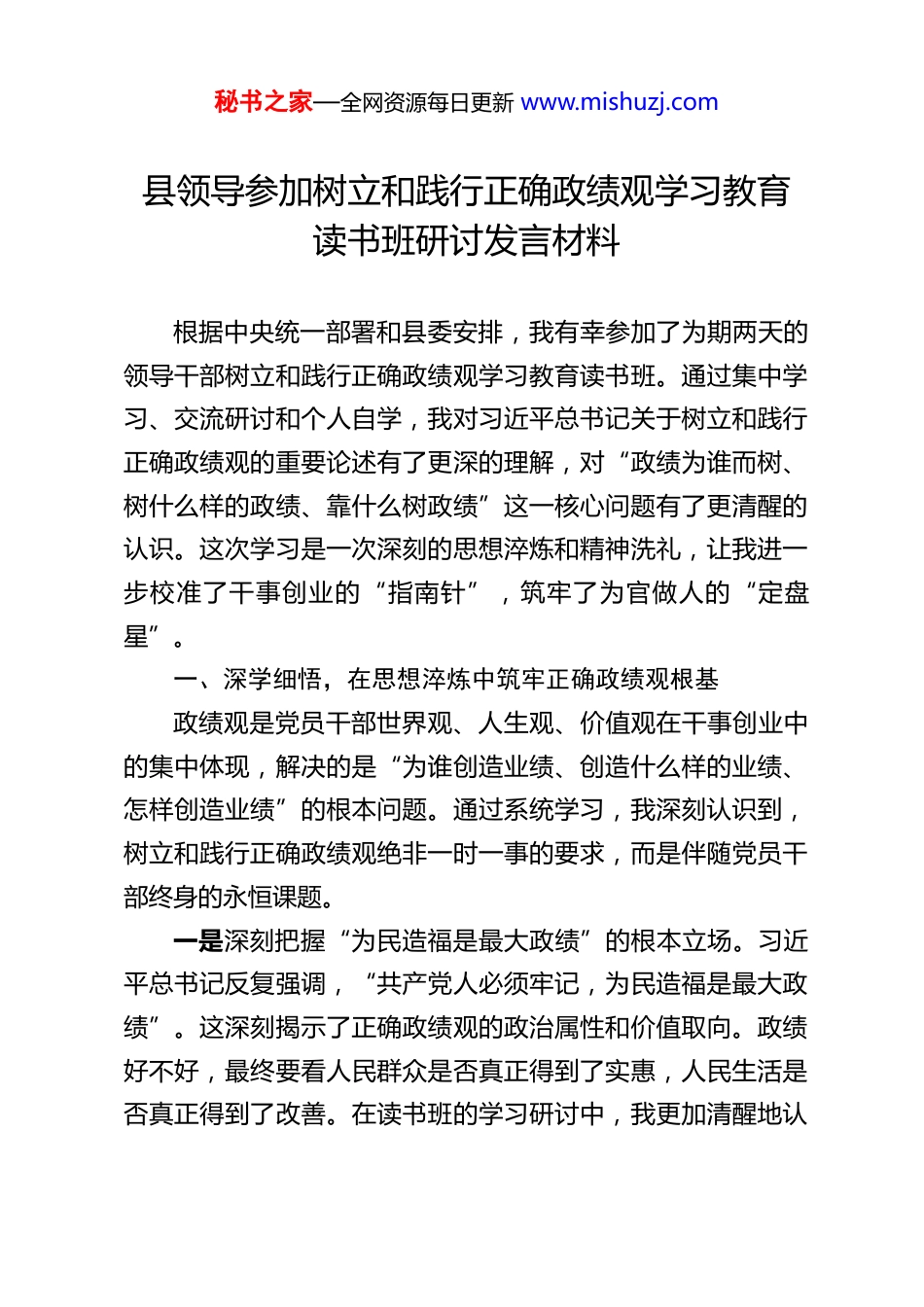 秘书之家—全网资源每日更新 www.mishuzj.com

县领导参加树立和践行正确政绩观学习教育读书班研讨发言材料

根据中央统一部署和县委安排，我有幸参加了为期两天的领导干部树立和践行正确政绩观学习教育读书班。通过集中学习、交流研讨和个人自学，我对习近平总书记关于树立和践行正确政绩观的重要论述有了更深的理解，对“政绩为谁而树、树什么样的政绩、靠什么树政绩”这一核心问题有了更清醒的认识。这次学习是一次深刻的思想淬炼和精神洗礼，让我进一步校准了干事创业的“指南针”，筑牢了为官做人的“定盘星”。

一、深学细悟，在思想淬炼中筑牢正确政绩观根基

政绩观是党员干部世界观、人生观、价值观在干事创业中的集中体现，解决的是“为谁创造业绩、创造什么样的业绩、怎样创造业绩”的根本问题。通过系统学习，我深刻认识到，树立和践行正确政绩观绝非一时一事的要求，而是伴随党员干部终身的永恒课题。

一是深刻把握“为民造福是最大政绩”的根本立场。习近平总书记反复强调，“共产党人必须牢记，为民造福是最大政绩”。这深刻揭示了正确政绩观的政治属性和价值取向。政绩好不好，最终要看人民群众是否真正得到了实惠，人民生活是否真正得到了改善。在读书班的学习研讨中，我更加清醒地认